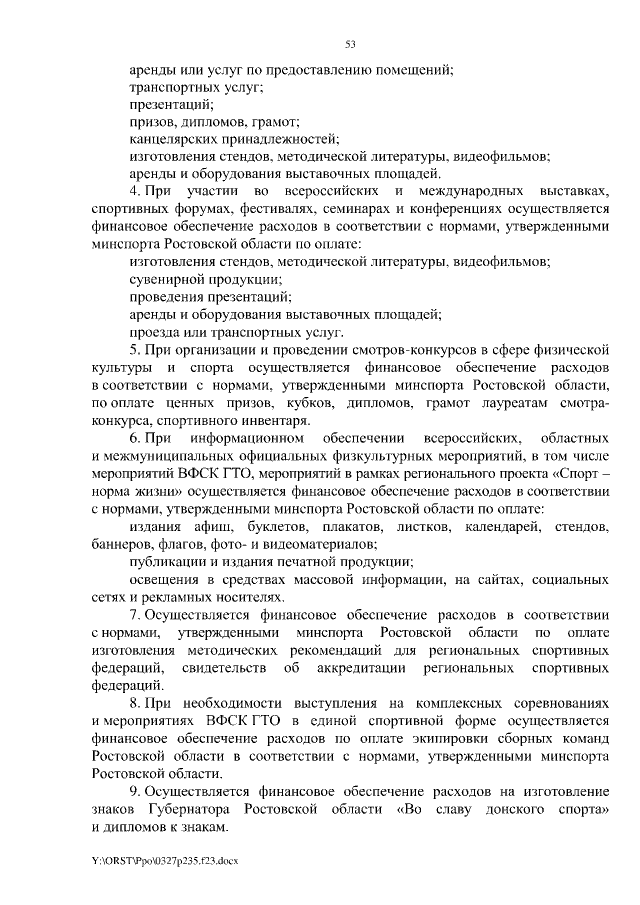 53

аренды или услуг по предоставлению помещений;
транспортных услуг;
презентаций;
призов, дипломов, грамот;
канцелярских принадлежностей;
изготовления стендов, методической литературы, видеофильмов;
аренды и оборудования выставочных площадей.

4. При участии во всероссийских и международных выставках, спортивных форумах, фестивалях, семинарах и конференциях осуществляется финансовое обеспечение расходов в соответствии с нормами, утвержденными минспорта Ростовской области по оплате:
изготовления стендов, методической литературы, видеофильмов;
сувенирной продукции;
проведения презентаций;
аренды и оборудования выставочных площадей;
проезда или транспортных услуг.

5. При организации и проведении смотров-конкурсов в сфере физической культуры и спорта осуществляется финансовое обеспечение расходов в соответствии с нормами, утвержденными минспорта Ростовской области, по оплате ценных призов, кубков, дипломов, грамот лауреатам смотра-конкурса, спортивного инвентаря.

6. При информационном обеспечении всероссийских, областных и межмуниципальных официальных физкультурных мероприятий, в том числе мероприятий ВФСК ГТО, мероприятий в рамках регионального проекта «Спорт – норма жизни» осуществляется финансовое обеспечение расходов в соответствии с нормами, утвержденными минспорта Ростовской области по оплате:
издания афиш, буклетов, плакатов, листков, календарей, стендов, баннеров, флагов, фото- и видеоматериалов;
публикации и издания печатной продукции;
освещения в средствах массовой информации, на сайтах, социальных сетях и рекламных носителях.

7. Осуществляется финансовое обеспечение расходов в соответствии с нормами, утвержденными минспорта Ростовской области по оплате изготовления методических рекомендаций для региональных спортивных федераций, свидетельств об аккредитации региональных спортивных федераций.

8. При необходимости выступления на комплексных соревнованиях и мероприятиях ВФСК ГТО в единой спортивной форме осуществляется финансовое обеспечение расходов по оплате экипировки сборных команд Ростовской области в соответствии с нормами, утвержденными минспорта Ростовской области.

9. Осуществляется финансовое обеспечение расходов на изготовление знаков Губернатора Ростовской области «Во славу донского спорта» и дипломов к знакам.

Y:\ORST\Ppo\0327p235.f23.docx